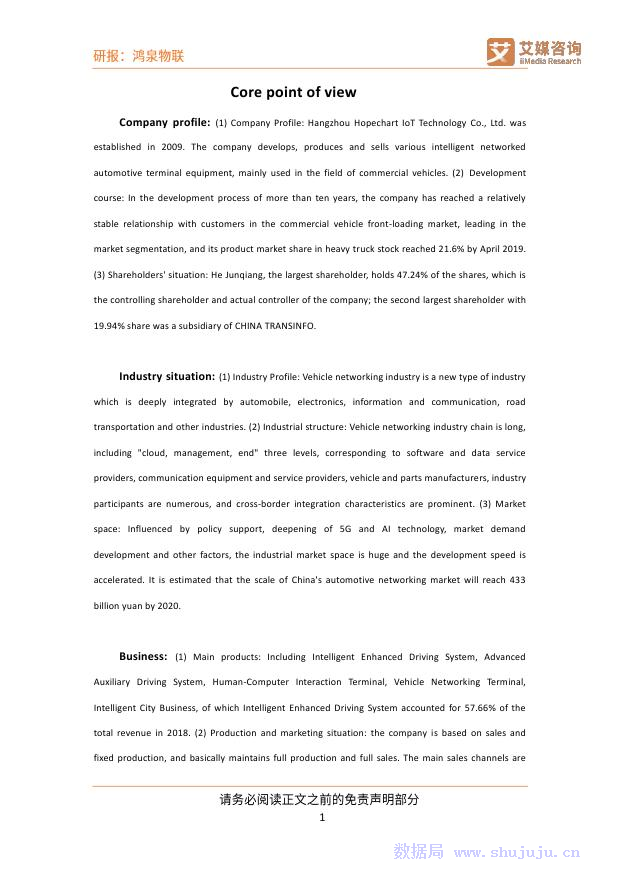 研报：鸿泉物联

艾媒咨询
iiMedia Research

Core point of view

**Company profile:** (1) Company Profile: Hangzhou Hopechart IoT Technology Co., Ltd. was established in 2009. The company develops, produces and sells various intelligent networked automotive terminal equipment, mainly used in the field of commercial vehicles. (2) Development course: In the development process of more than ten years, the company has reached a relatively stable relationship with customers in the commercial vehicle front-loading market, leading in the market segmentation, and its product market share in heavy truck stock reached 21.6% by April 2019. (3) Shareholders' situation: He Junqiang, the largest shareholder, holds 47.24% of the shares, which is the controlling shareholder and actual controller of the company; the second largest shareholder with 19.94% share was a subsidiary of CHINA TRANSINFO.

**Industry situation:** (1) Industry Profile: Vehicle networking industry is a new type of industry which is deeply integrated by automobile, electronics, information and communication, road transportation and other industries. (2) Industrial structure: Vehicle networking industry chain is long, including "cloud, management, end" three levels, corresponding to software and data service providers, communication equipment and service providers, vehicle and parts manufacturers, industry participants are numerous, and cross-border integration characteristics are prominent. (3) Market space: Influenced by policy support, deepening of 5G and AI technology, market demand development and other factors, the industrial market space is huge and the development speed is accelerated. It is estimated that the scale of China's automotive networking market will reach 433 billion yuan by 2020.

**Business:** (1) Main products: Including Intelligent Enhanced Driving System, Advanced Auxiliary Driving System, Human-Computer Interaction Terminal, Vehicle Networking Terminal, Intelligent City Business, of which Intelligent Enhanced Driving System accounted for 57.66% of the total revenue in 2018. (2) Production and marketing situation: the company is based on sales and fixed production, and basically maintains full production and full sales. The main sales channels are

请务必阅读正文之前的免责声明部分
1

数据局 www.shujuju.cn